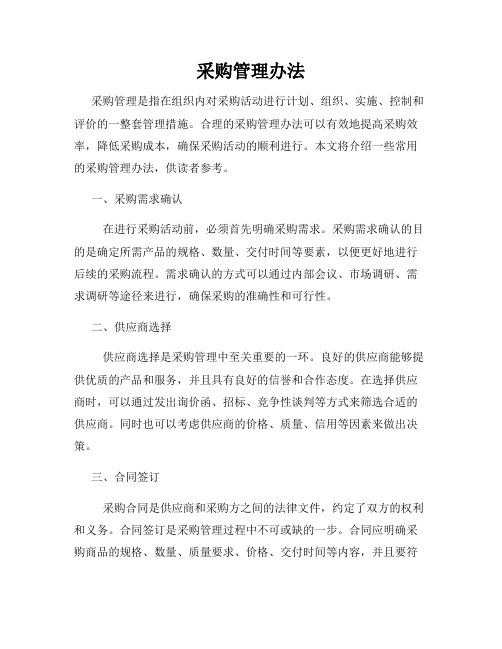 采购管理办法

采购管理是指在组织内对采购活动进行计划、组织、实施、控制和评价的一整套管理措施。合理的采购管理办法可以有效地提高采购效率，降低采购成本，确保采购活动的顺利进行。本文将介绍一些常用的采购管理办法，供读者参考。

一、采购需求确认

在进行采购活动前，必须首先明确采购需求。采购需求确认的目的是确定所需产品的规格、数量、交付时间等要素，以便更好地进行后续的采购流程。需求确认的方式可以通过内部会议、市场调研、需求调研等途径来进行，确保采购的准确性和可行性。

二、供应商选择

供应商选择是采购管理中至关重要的一环。良好的供应商能够提供优质的产品和服务，并且具有良好的信誉和合作态度。在选择供应商时，可以通过发出询价函、招标、竞争性谈判等方式来筛选合适的供应商。同时也可以考虑供应商的价格、质量、信用等因素来做出决策。

三、合同签订

采购合同是供应商和采购方之间的法律文件，约定了双方的权利和义务。合同签订是采购管理过程中不可或缺的一步。合同应明确采购商品的规格、数量、质量要求、价格、交付时间等内容，并且要符